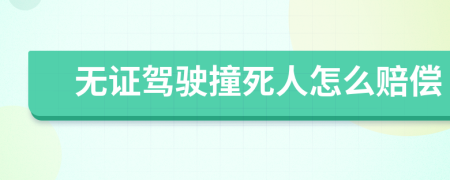 无证驾驶撞死人怎么赔偿